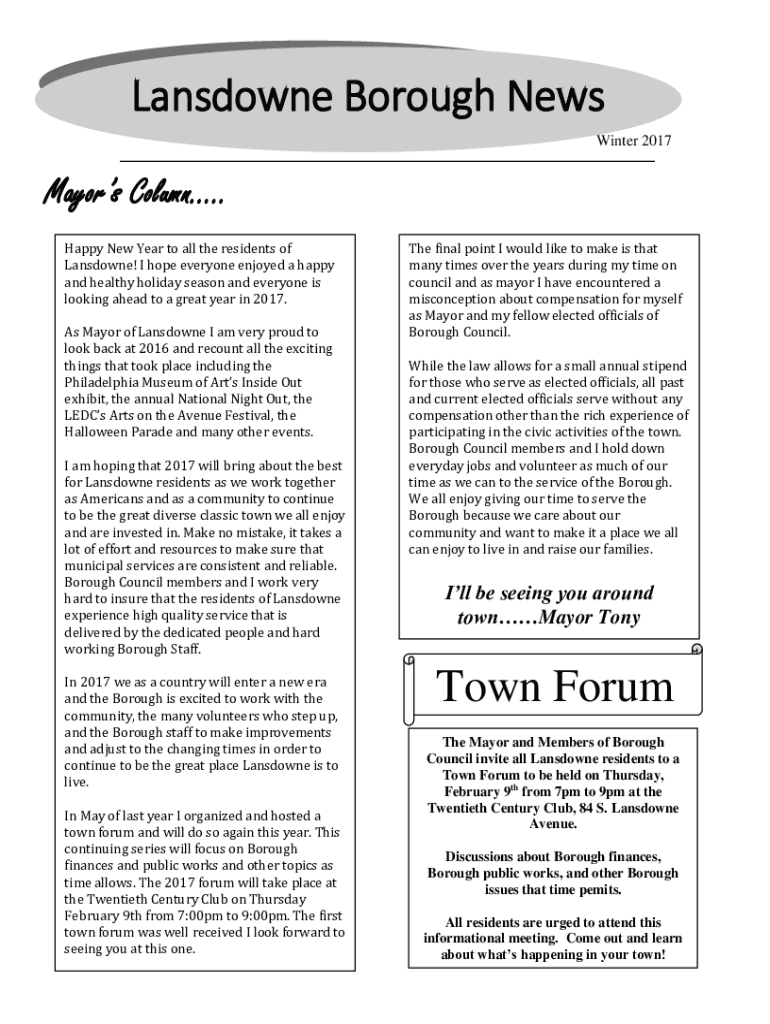 Lansdowne Borough News

Winter 2017

Mayor's Column.....

Happy New Year to all the residents of Lansdowne! I hope everyone enjoyed a happy and healthy holiday season and everyone is looking ahead to a great year in 2017.

As Mayor of Lansdowne I am very proud to look back at 2016 and recount all the exciting things that took place including the Philadelphia Museum of Art's Inside Out exhibit, the annual National Night Out, the LEDC's Arts on the Avenue Festival, the Halloween Parade and many other events.

I am hoping that 2017 will bring about the best for Lansdowne residents as we work together as Americans and as a community to continue to be the great diverse classic town we all enjoy and are invested in. Make no mistake, it takes a lot of effort and resources to make sure that municipal services are consistent and reliable. Borough Council members and I work very hard to insure that the residents of Lansdowne experience high quality service that is delivered by the dedicated people and hard working Borough Staff.

In 2017 we as a country will enter a new era and the Borough is excited to work with the community, the many volunteers who step up, and the Borough staff to make improvements and adjust to the changing times in order to continue to be the great place Lansdowne is to live.

In May of last year I organized and hosted a town forum and will do so again this year. This continuing series will focus on Borough finances and public works and other topics as time allows. The 2017 forum will take place at the Twentieth Century Club on Thursday February 9th from 7:00pm to 9:00pm. The first town forum was well received I look forward to seeing you at this one.

The final point I would like to make is that many times over the years during my time on council and as mayor I have encountered a misconception about compensation for myself as Mayor and my fellow elected officials of Borough Council.

While the law allows for a small annual stipend for those who serve as elected officials, all past and current elected officials serve without any compensation other than the rich experience of participating in the civic activities of the town. Borough Council members and I hold down everyday jobs and volunteer as much of our time as we can to the service of the Borough. We all enjoy giving our time to serve the Borough because we care about our community and want to make it a place we all can enjoy to live in and raise our families.

I'll be seeing you around town……Mayor Tony

Town Forum

The Mayor and Members of Borough Council invite all Lansdowne residents to a Town Forum to be held on Thursday, February 9$^{th}$ from 7pm to 9pm at the Twentieth Century Club, 84 S. Lansdowne Avenue.

Discussions about Borough finances, Borough public works, and other Borough issues that time pemits.

All residents are urged to attend this informational meeting. Come out and learn about what's happening in your town!